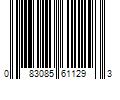 0 83085 61129 3